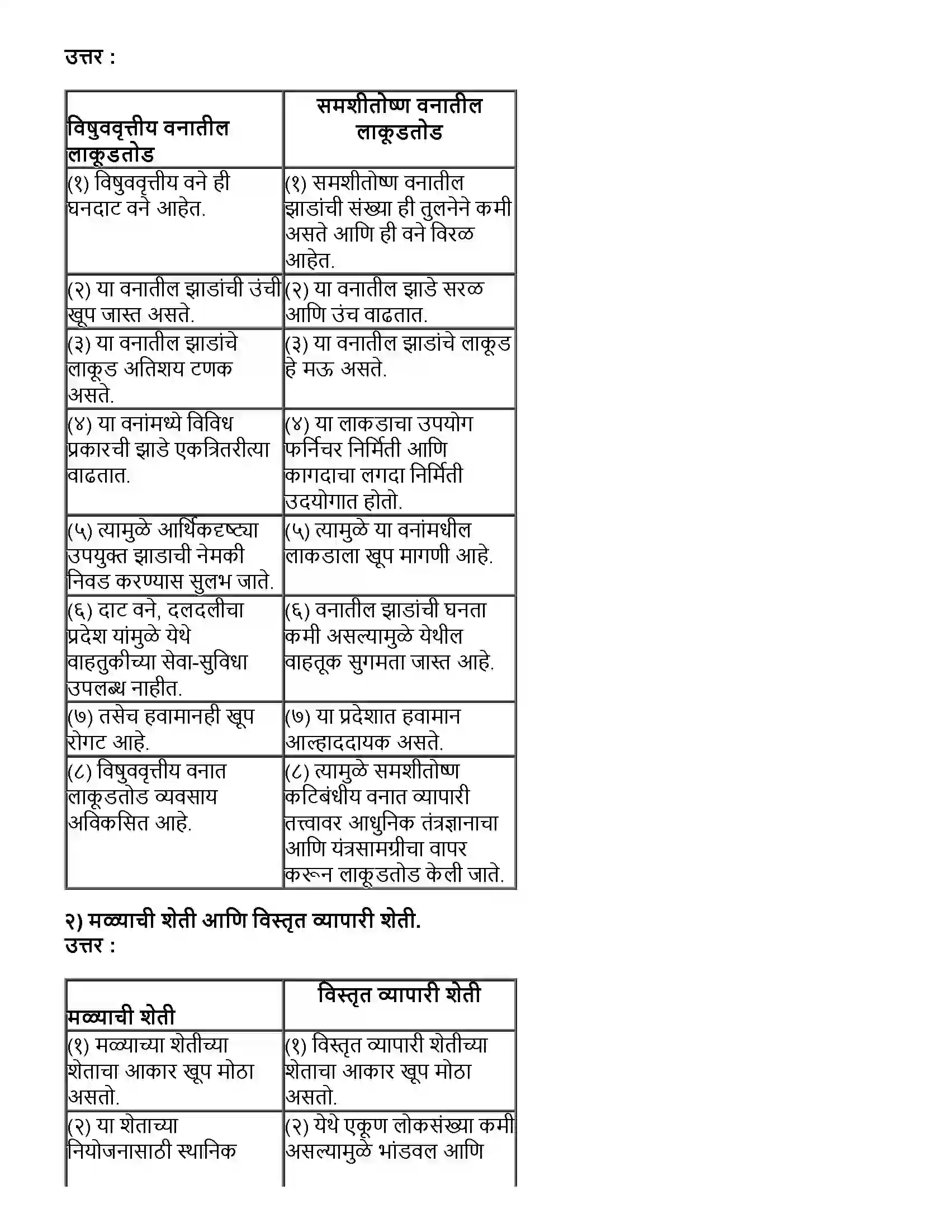 उत्तर :

| विषुववृत्तीय वनातील लाकूडतोड | समशीतोष्ण वनातील लाकूडतोड |
|---|---|
| (१) विषुववृत्तीय वने ही घनदाट वने आहेत. | (१) समशीतोष्ण वनातील झाडांची संख्या ही तुलनेने कमी असते आणि ही वने विरळ आहेत. |
| (२) या वनातील झाडांची उंची खूप जास्त असते. | (२) या वनातील झाडे सरळ आणि उंच वाढतात. |
| (३) या वनातील झाडांचे लाकूड अतिशय टणक असते. | (३) या वनातील झाडांचे लाकूड हे मऊ असते. |
| (४) या वनांमध्ये विविध प्रकारची झाडे एकत्रितरीत्या वाढतात. | (४) या लाकडाचा उपयोग फर्निचर निर्मिती आणि कागदाचा लगदा निर्मिती उदयोगात होतो. |
| (५) त्यामुळे आर्थिकदृष्ट्या उपयुक्त झाडाची नेमकी निवड करण्यास सुलभ जाते. | (५) त्यामुळे या वनांमधील लाकडाला खूप मागणी आहे. |
| (६) दाट वने, दलदलीचा प्रदेश यांमुळे येथे वाहतुकीच्या सेवा-सुविधा उपलब्ध नाहीत. | (६) वनातील झाडांची घनता कमी असल्यामुळे येथील वाहतूक सुगमता जास्त आहे. |
| (७) तसेच हवामानही खूप रोगट आहे. | (७) या प्रदेशात हवामान आल्हाददायक असते. |
| (८) विषुववृत्तीय वनात लाकूडतोड व्यवसाय अविकसित आहे. | (८) त्यामुळे समशीतोष्ण कटिबंधीय वनात व्यापारी तत्त्वावर आधुनिक तंत्रज्ञानाचा आणि यंत्रसामग्रीचा वापर करून लाकूडतोड केली जाते. |

२) मळ्याची शेती आणि विस्तृत व्यापारी शेती.
उत्तर :

| मळ्याची शेती | विस्तृत व्यापारी शेती |
|---|---|
| (१) मळ्याच्या शेतीच्या शेताचा आकार खूप मोठा असतो. | (१) विस्तृत व्यापारी शेतीच्या शेताचा आकार खूप मोठा असतो. |
| (२) या शेताच्या नियोजनासाठी स्थानिक | (२) येथे एकूण लोकसंख्या कमी असल्यामुळे भांडवल आणि |